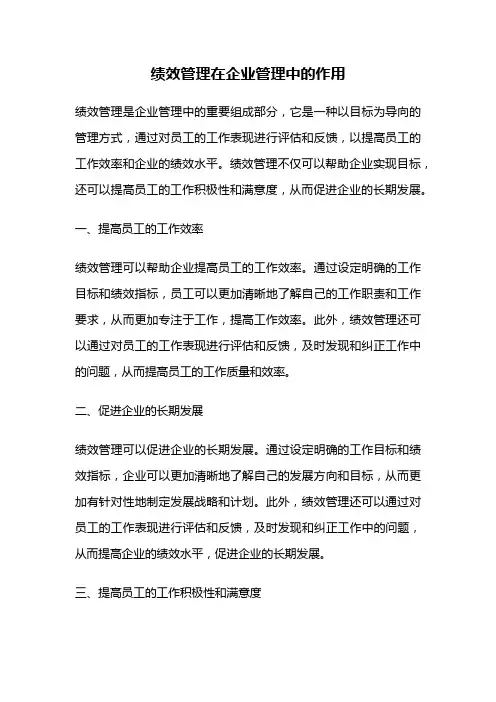 绩效管理在企业管理中的作用

绩效管理是企业管理中的重要组成部分，它是一种以目标为导向的管理方式，通过对员工的工作表现进行评估和反馈，以提高员工的工作效率和企业的绩效水平。绩效管理不仅可以帮助企业实现目标，还可以提高员工的工作积极性和满意度，从而促进企业的长期发展。

一、提高员工的工作效率

绩效管理可以帮助企业提高员工的工作效率。通过设定明确的工作目标和绩效指标，员工可以更加清晰地了解自己的工作职责和工作要求，从而更加专注于工作，提高工作效率。此外，绩效管理还可以通过对员工的工作表现进行评估和反馈，及时发现和纠正工作中的问题，从而提高员工的工作质量和效率。

二、促进企业的长期发展

绩效管理可以促进企业的长期发展。通过设定明确的工作目标和绩效指标，企业可以更加清晰地了解自己的发展方向和目标，从而更加有针对性地制定发展战略和计划。此外，绩效管理还可以通过对员工的工作表现进行评估和反馈，及时发现和纠正工作中的问题，从而提高企业的绩效水平，促进企业的长期发展。

三、提高员工的工作积极性和满意度